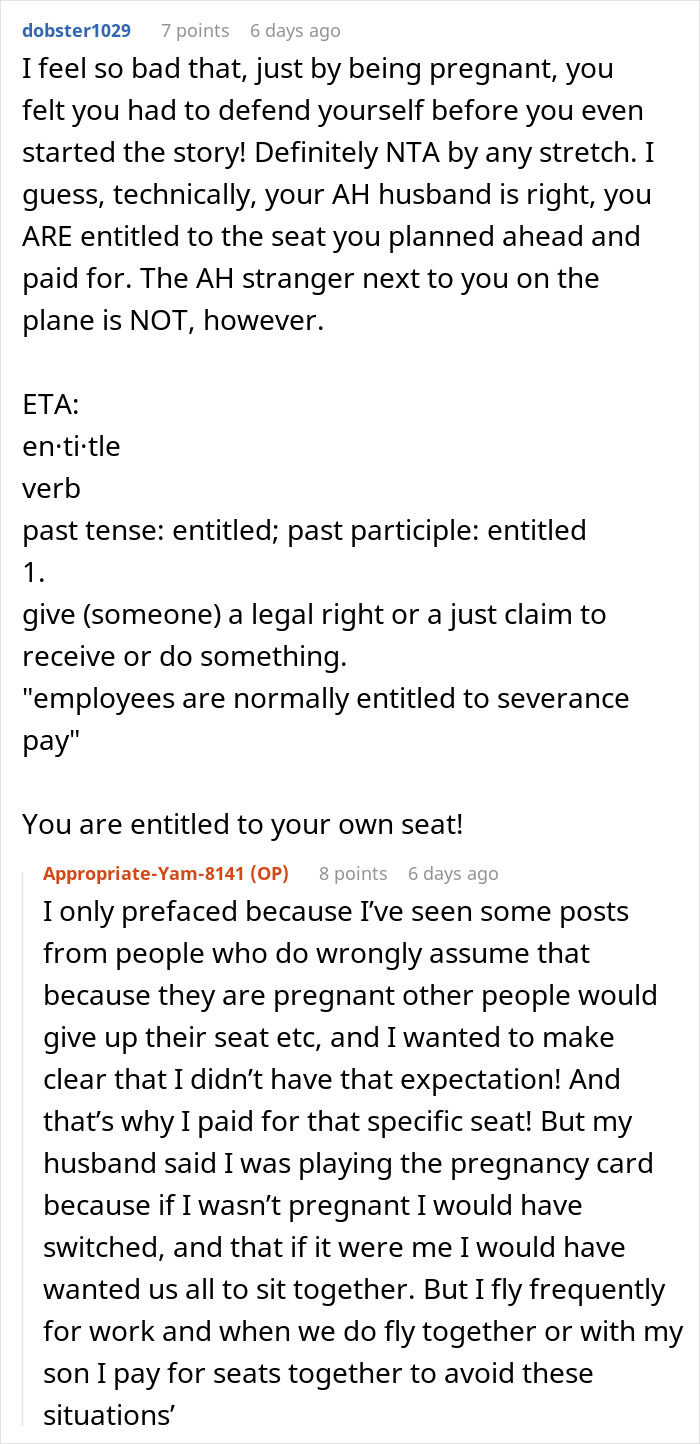 dobster1029 7 points 6 days ago
I feel so bad that, just by being pregnant, you felt you had to defend yourself before you even started the story! Definitely NTA by any stretch. I guess, technically, your AH husband is right, you ARE entitled to the seat you planned ahead and paid for. The AH stranger next to you on the plane is NOT, however.

ETA:
en·ti·tle
verb
past tense: entitled; past participle: entitled
1.
give (someone) a legal right or a just claim to receive or do something.
"employees are normally entitled to severance pay"

You are entitled to your own seat!

Appropriate-Yam-8141 (OP) 8 points 6 days ago
I only prefaced because I've seen some posts from people who do wrongly assume that because they are pregnant other people would give up their seat etc, and I wanted to make clear that I didn't have that expectation! And that's why I paid for that specific seat! But my husband said I was playing the pregnancy card because if I wasn't pregnant I would have switched, and that if it were me I would have wanted us all to sit together. But I fly frequently for work and when we do fly together or with my son I pay for seats together to avoid these situations'